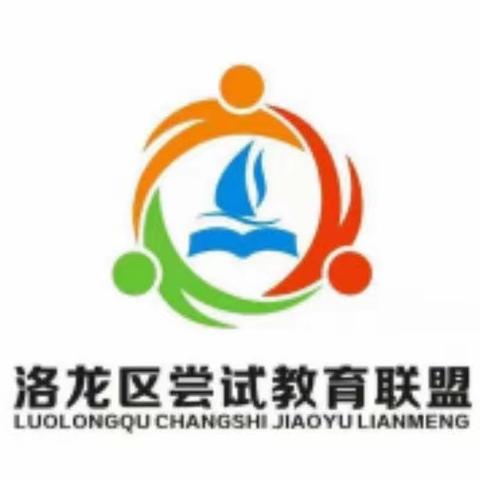 洛龙区尝试教育联盟
LUOLONGQU CHANGSHI JIAOYU LIANMENG